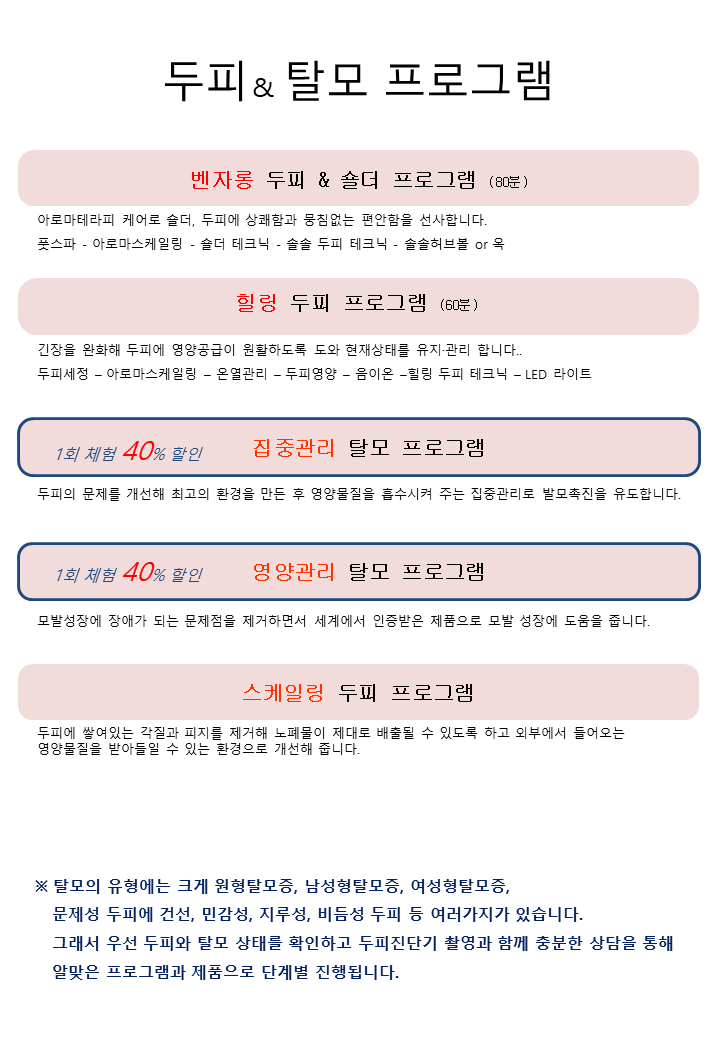 두피& 탈모 프로그램

벤자롱 두피 & 숄더 프로그램 (80분)

아로마테라피 케어로 숄더, 두피에 상쾌함과 뭉침없는 편안함을 선사합니다.
풋스파 - 아로마스케일링 - 숄더 테크닉 - 솔솔 두피 테크닉 - 솔솔허브볼 or 옥

힐링 두피 프로그램 (60분)

긴장을 완화해 두피에 영양공급이 원활하도록 도와 현재상태를 유지·관리 합니다..
두피세정 – 아로마스케일링 – 온열관리 – 두피영양 – 음이온 –힐링 두피 테크닉 – LED 라이트

1회 체험 40% 할인 집중관리 탈모 프로그램

두피의 문제를 개선해 최고의 환경을 만든 후 영양물질을 흡수시켜 주는 집중관리로 발모촉진을 유도합니다.

1회 체험 40% 할인 영양관리 탈모 프로그램

모발성장에 장애가 되는 문제점을 제거하면서 세계에서 인증받은 제품으로 모발 성장에 도움을 줍니다.

스케일링 두피 프로그램

두피에 쌓여있는 각질과 피지를 제거해 노폐물이 제대로 배출될 수 있도록 하고 외부에서 들어오는 영양물질을 받아들일 수 있는 환경으로 개선해 줍니다.

※ 탈모의 유형에는 크게 원형탈모증, 남성형탈모증, 여성형탈모증,
문제성 두피에 건선, 민감성, 지루성, 비듬성 두피 등 여러가지가 있습니다.
그래서 우선 두피와 탈모 상태를 확인하고 두피진단기 촬영과 함께 충분한 상담을 통해
알맞은 프로그램과 제품으로 단계별 진행됩니다.